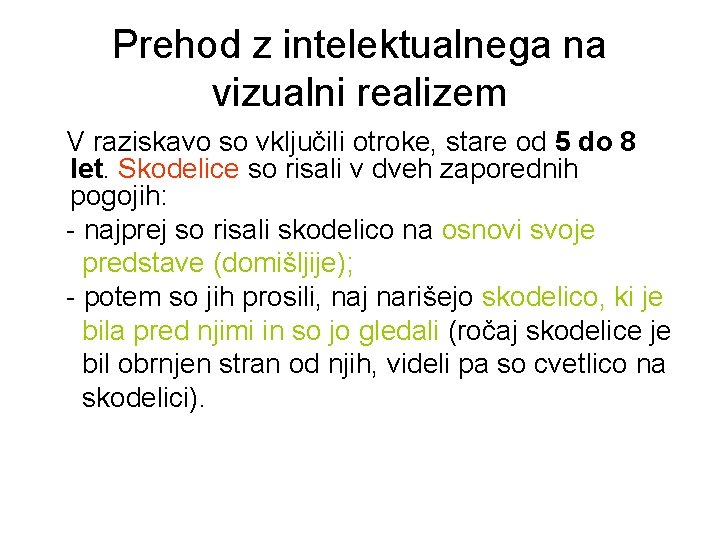 Prehod z intelektualnega na vizualni realizem

V raziskavo so vključili otroke, stare od 5 do 8 let. Skodelice so risali v dveh zaporednih pogojih:

- najprej so risali skodelico na osnovi svoje predstave (domišljije);

- potem so jih prosili, naj narišejo skodelico, ki je bila pred njimi in so jo gledali (ročaj skodelice je bil obrnjen stran od njih, videli pa so cvetlico na skodelici).